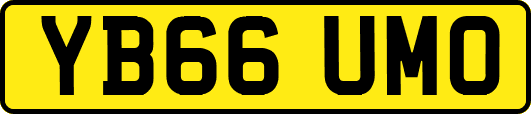 YB66 UMO